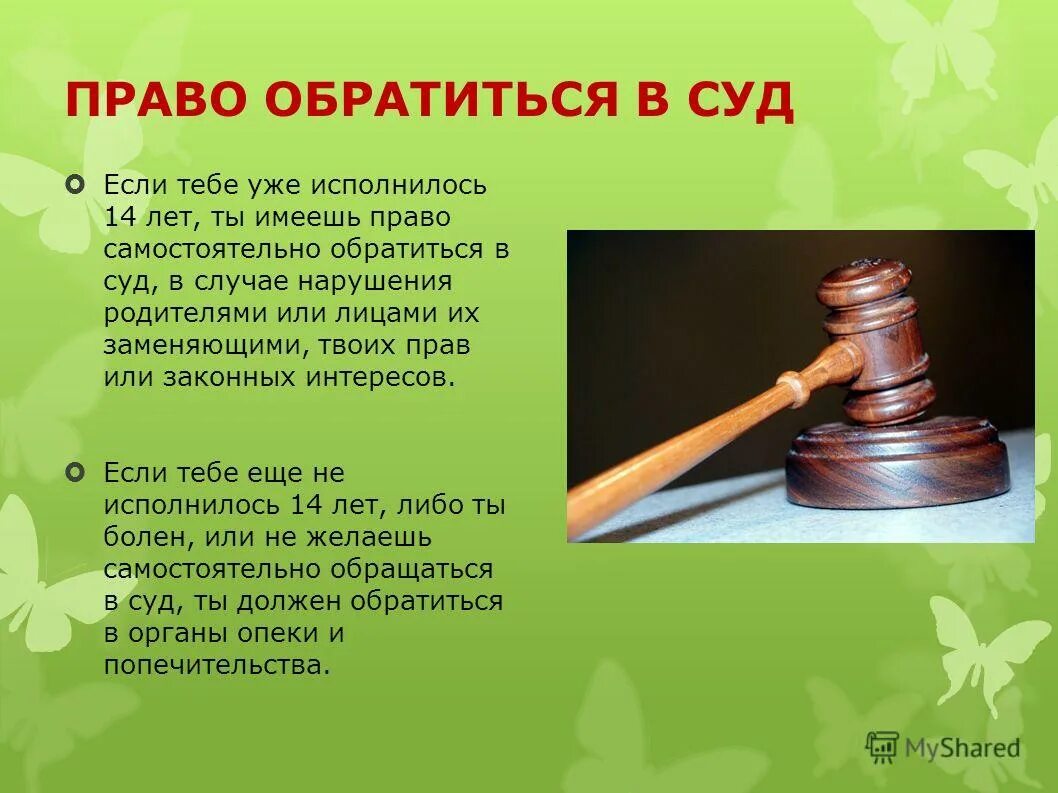 ПРАВО ОБРАТИТЬСЯ В СУД

Если тебе уже исполнилось 14 лет, ты имеешь право самостоятельно обратиться в суд, в случае нарушения родителями или лицами их заменяющими, твоих прав или законных интересов.

Если тебе еще не исполнилось 14 лет, либо ты болен, или не желаешь самостоятельно обращаться в суд, ты должен обратиться в органы опеки и попечительства.

MyShared